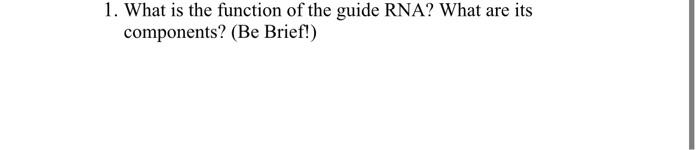 1. What is the function of the guide RNA? What are its components? (Be Brief!)